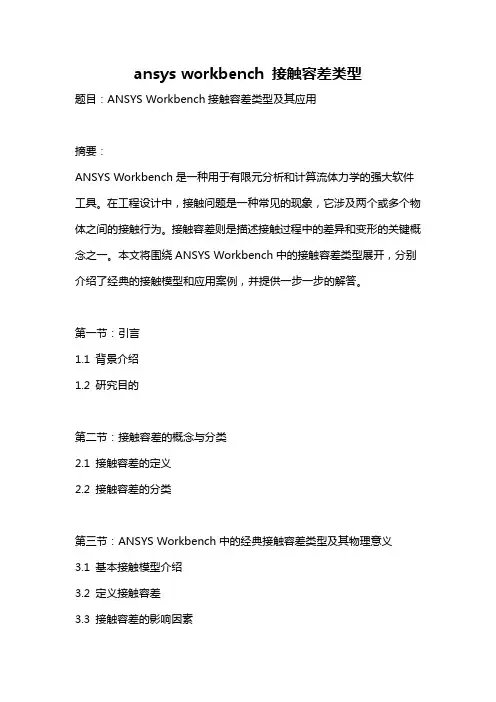 ansys workbench 接触容差类型

题目：ANSYS Workbench 接触容差类型及其应用

摘要：

ANSYS Workbench 是一种用于有限元分析和计算流体力学的强大软件工具。在工程设计中，接触问题是一种常见的现象，它涉及两个或多个物体之间的接触行为。接触容差则是描述接触过程中的差异和变形的关键概念之一。本文将围绕 ANSYS Workbench 中的接触容差类型展开，分别介绍了经典的接触模型和应用案例，并提供一步一步的解答。

第一节：引言

1.1 背景介绍

1.2 研究目的

第二节：接触容差的概念与分类

2.1 接触容差的定义

2.2 接触容差的分类

第三节：ANSYS Workbench 中的经典接触容差类型及其物理意义

3.1 基本接触模型介绍

3.2 定义接触容差

3.3 接触容差的影响因素